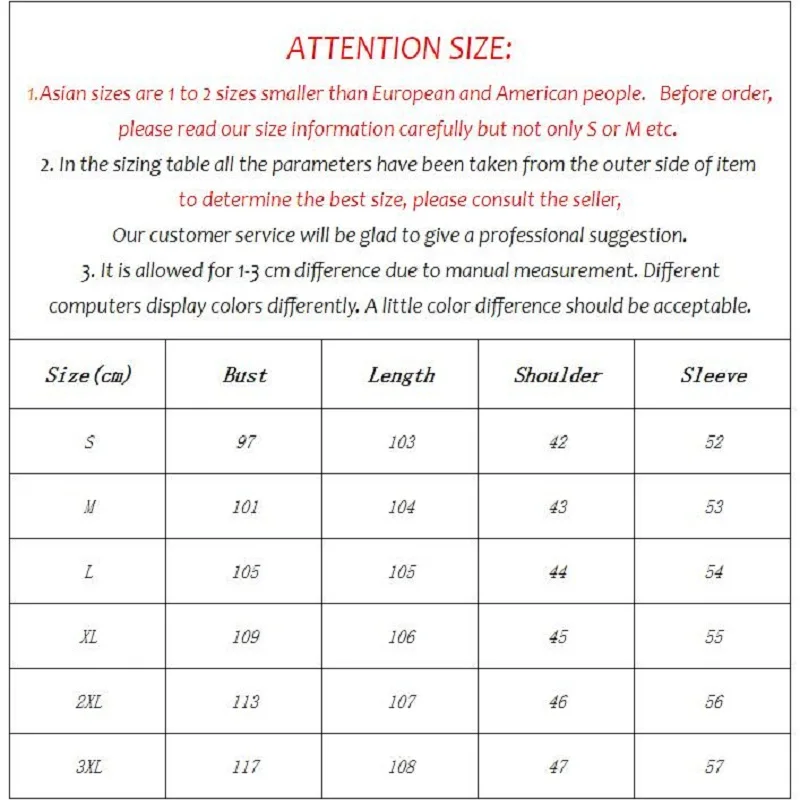 ATTENTION SIZE:

1.Asian sizes are 1 to 2 sizes smaller than European and American people. Before order, please read our size information carefully but not only S or M etc.

2. In the sizing table all the parameters have been taken from the outer side of item to determine the best size, please consult the seller, Our customer service will be glad to give a professional suggestion.

3. It is allowed for 1-3 cm difference due to manual measurement. Different computers display colors differently. A little color difference should be acceptable.

| Size(cm) | Bust | Length | Shoulder | Sleeve |
|---|---|---|---|---|
| S | 97 | 103 | 42 | 52 |
| M | 101 | 104 | 43 | 53 |
| L | 105 | 105 | 44 | 54 |
| XL | 109 | 106 | 45 | 55 |
| 2XL | 113 | 107 | 46 | 56 |
| 3XL | 117 | 108 | 47 | 57 |